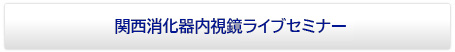 関西消化器内視鏡ライブセミナー